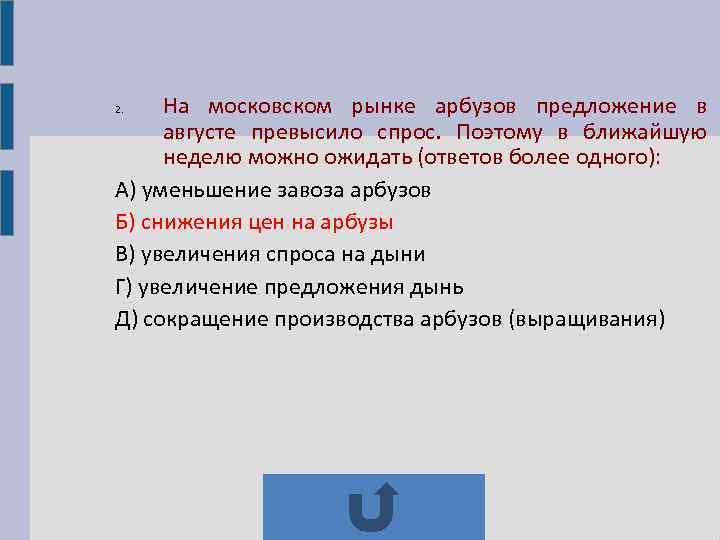 2. На московском рынке арбузов предложение в августе превысило спрос. Поэтому в ближайшую неделю можно ожидать (ответов более одного):

А) уменьшение завоза арбузов

Б) снижения цен на арбузы

В) увеличения спроса на дыни

Г) увеличение предложения дынь

Д) сокращение производства арбузов (выращивания)